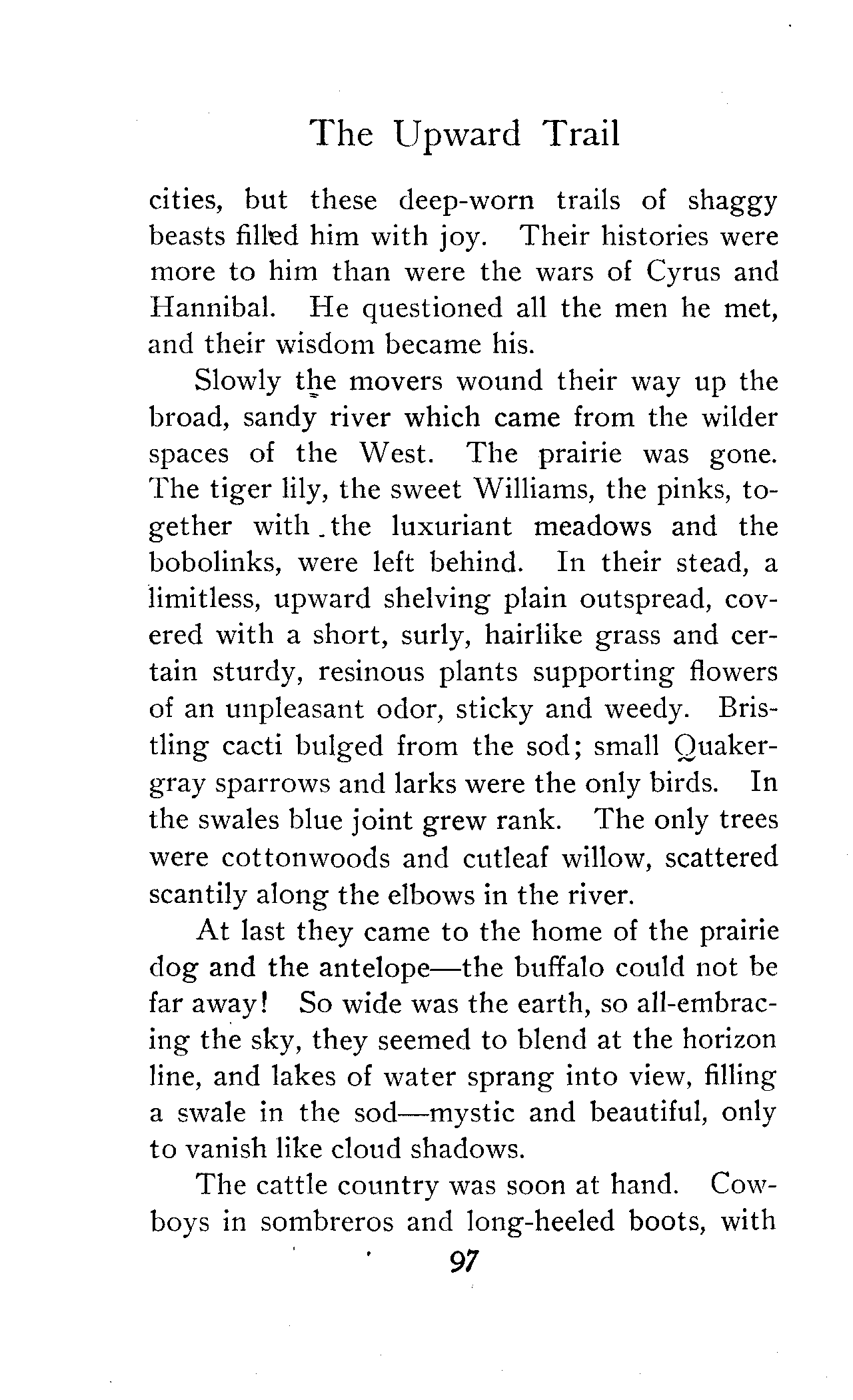 The Upward Trail

cities, but these deep-worn trails of shaggy beasts filled him with joy. Their histories were more to him than were the wars of Cyrus and Hannibal. He questioned all the men he met, and their wisdom became his.

Slowly the movers wound their way up the broad, sandy river which came from the wilder spaces of the West. The prairie was gone. The tiger lily, the sweet Williams, the pinks, together with the luxuriant meadows and the bobolinks, were left behind. In their stead, a limitless, upward shelving plain outspread, covered with a short, surly, hairlike grass and certain sturdy, resinous plants supporting flowers of an unpleasant odor, sticky and weedy. Bristling cacti bulged from the sod; small Quaker-gray sparrows and larks were the only birds. In the swales blue joint grew rank. The only trees were cottonwoods and cutleaf willow, scattered scantily along the elbows in the river.

At last they came to the home of the prairie dog and the antelope—the buffalo could not be far away! So wide was the earth, so all-embracing the sky, they seemed to blend at the horizon line, and lakes of water sprang into view, filling a swale in the sod—mystic and beautiful, only to vanish like cloud shadows.

The cattle country was soon at hand. Cowboys in sombreros and long-heeled boots, with

97